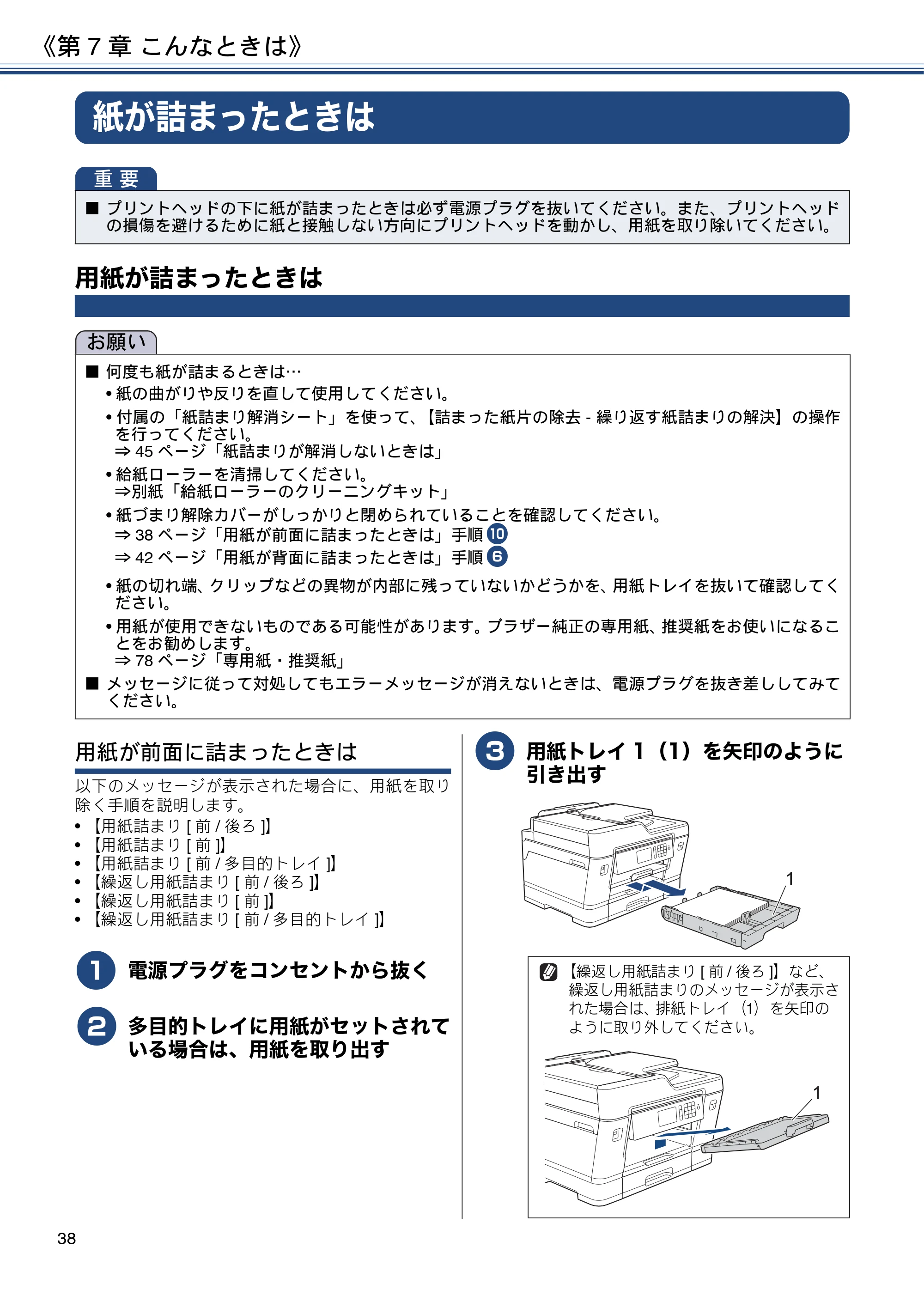 《第7章 こんなときは》

紙が詰まったときは

重要

■ プリントヘッドの下に紙が詰まったときは必ず電源プラグを抜いてください。また、プリントヘッドの損傷を避けるために紙と接触しない方向にプリントヘッドを動かし、用紙を取り除いてください。

用紙が詰まったときは

お願い

■ 何度も紙が詰まるときは…
• 紙の曲がりや反りを直して使用してください。
• 付属の「紙詰まり解消シート」を使って、【詰まった紙片の除去 - 繰り返す紙詰まりの解決】の操作を行ってください。
⇒45ページ「紙詰まりが解消しないときは」
• 給紙ローラーを清掃してください。
⇒別紙「給紙ローラーのクリーニングキット」
• 紙づまり解除カバーがしっかりと閉められていることを確認してください。
⇒38ページ「用紙が前面に詰まったときは」手順10
⇒42ページ「用紙が背面に詰まったときは」手順6
• 紙の切れ端、クリップなどの異物が内部に残っていないかどうかを、用紙トレイを抜いて確認してください。
• 用紙が使用できないものである可能性があります。ブラザー純正の専用紙、推奨紙をお使いになることをお勧めします。
⇒78ページ「専用紙・推奨紙」
■ メッセージに従って対処してもエラーメッセージが消えないときは、電源プラグを抜き差ししてみてください。

用紙が前面に詰まったときは

以下のメッセージが表示された場合に、用紙を取り除く手順を説明します。
• 【用紙詰まり[前/後ろ]】
• 【用紙詰まり[前]】
• 【用紙詰まり[前/多目的トレイ]】
• 【繰返し用紙詰まり[前/後ろ]】
• 【繰返し用紙詰まり[前]】
• 【繰返し用紙詰まり[前/多目的トレイ]】

1 電源プラグをコンセントから抜く

2 多目的トレイに用紙がセットされている場合は、用紙を取り出す

3 用紙トレイ1(1)を矢印のように引き出す

1

【繰返し用紙詰まり[前/後ろ]】など、繰返し用紙詰まりのメッセージが表示された場合は、排紙トレイ(1)を矢印のように取り外してください。

1

38